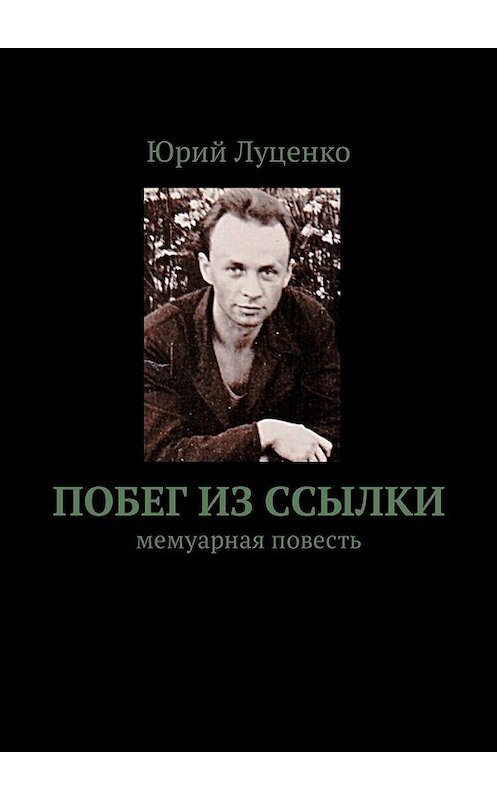 Юрий Луценко

ПОБЕГ ИЗ ССЫЛКИ
мемуарная повесть